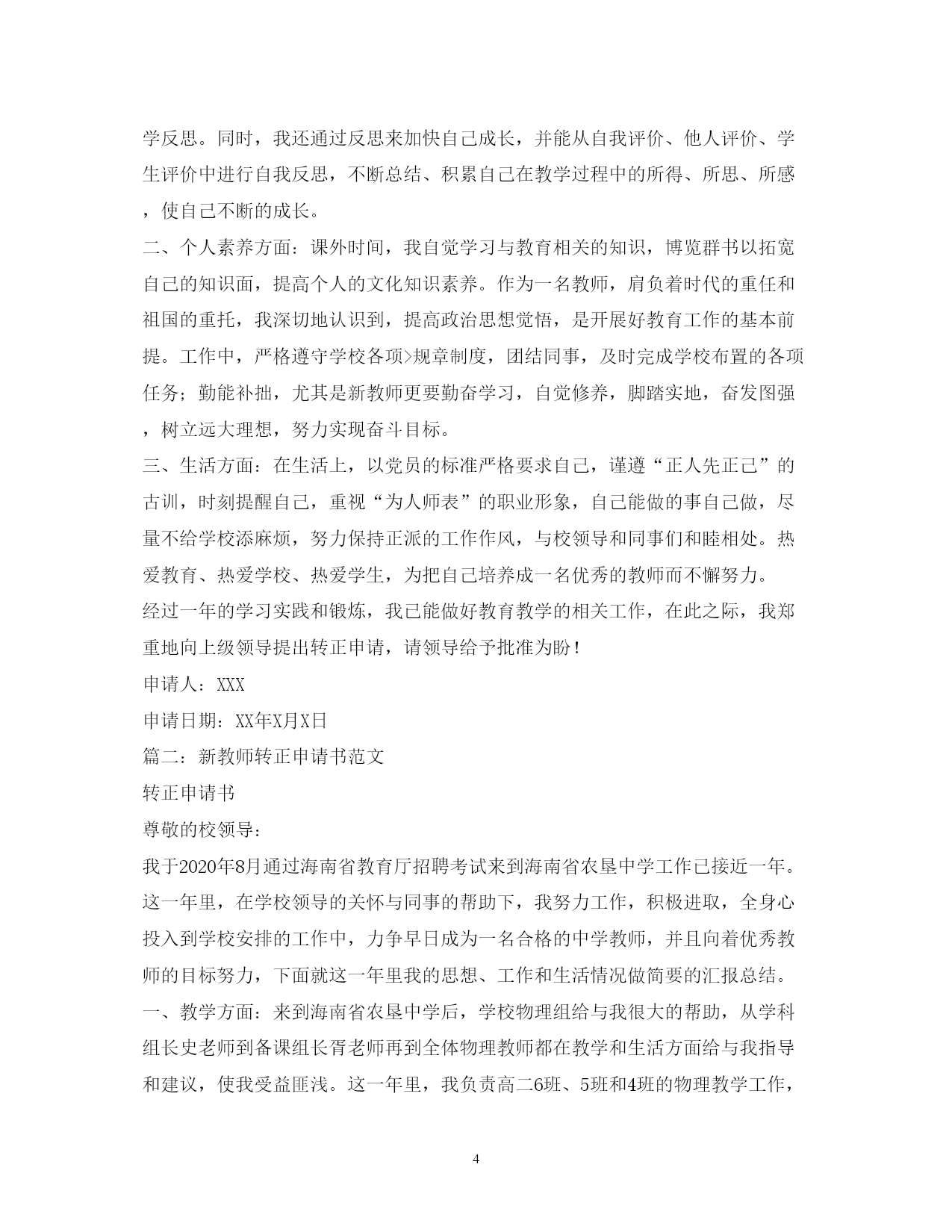 学反思。同时，我还通过反思来加快自己成长，并能从自我评价、他人评价、学生评价中进行自我反思，不断总结、积累自己在教学过程中的所得、所思、所感，使自己不断的成长。

二、个人素养方面：课外时间，我自觉学习与教育相关的知识，博览群书以拓宽自己的知识面，提高个人的文化知识素养。作为一名教师，肩负着时代的重任和祖国的重托，我深切地认识到，提高政治思想觉悟，是开展好教育工作的基本前提。工作中，严格遵守学校各项>规章制度，团结同事，及时完成学校布置的各项任务；勤能补拙，尤其是新教师更要勤奋学习，自觉修养，脚踏实地，奋发图强，树立远大理想，努力实现奋斗目标。

三、生活方面：在生活上，以党员的标准严格要求自己，谨遵“正人先正己”的古训，时刻提醒自己，重视“为人师表”的职业形象，自己能做的事自己做，尽量不给学校添麻烦，努力保持正派的工作作风，与校领导和同事们和睦相处。热爱教育、热爱学校、热爱学生，为把自己培养成一名优秀的教师而不懈努力。

经过一年的学习实践和锻炼，我已能做好教育教学的相关工作，在此之际，我郑重地向上级领导提出转正申请，请领导给予批准为盼！

申请人：XXX

申请日期：XX年X月X日

篇二：新教师转正申请书范文

转正申请书

尊敬的校领导：

我于2020年8月通过海南省教育厅招聘考试来到海南省农垦中学工作已接近一年。这一年里，在学校领导的关怀与同事的帮助下，我努力工作，积极进取，全身心投入到学校安排的工作中，力争早日成为一名合格的中学教师，并且向着优秀教师的目标努力，下面就这一年里我的思想、工作和生活情况做简要的汇报总结。

一、教学方面：来到海南省农垦中学后，学校物理组给与我很大的帮助，从学科组长史老师到备课组长胥老师再到全体物理教师都在教学和生活方面给与我指导和建议，使我受益匪浅。这一年里，我负责高二6班、5班和4班的物理教学工作，

4